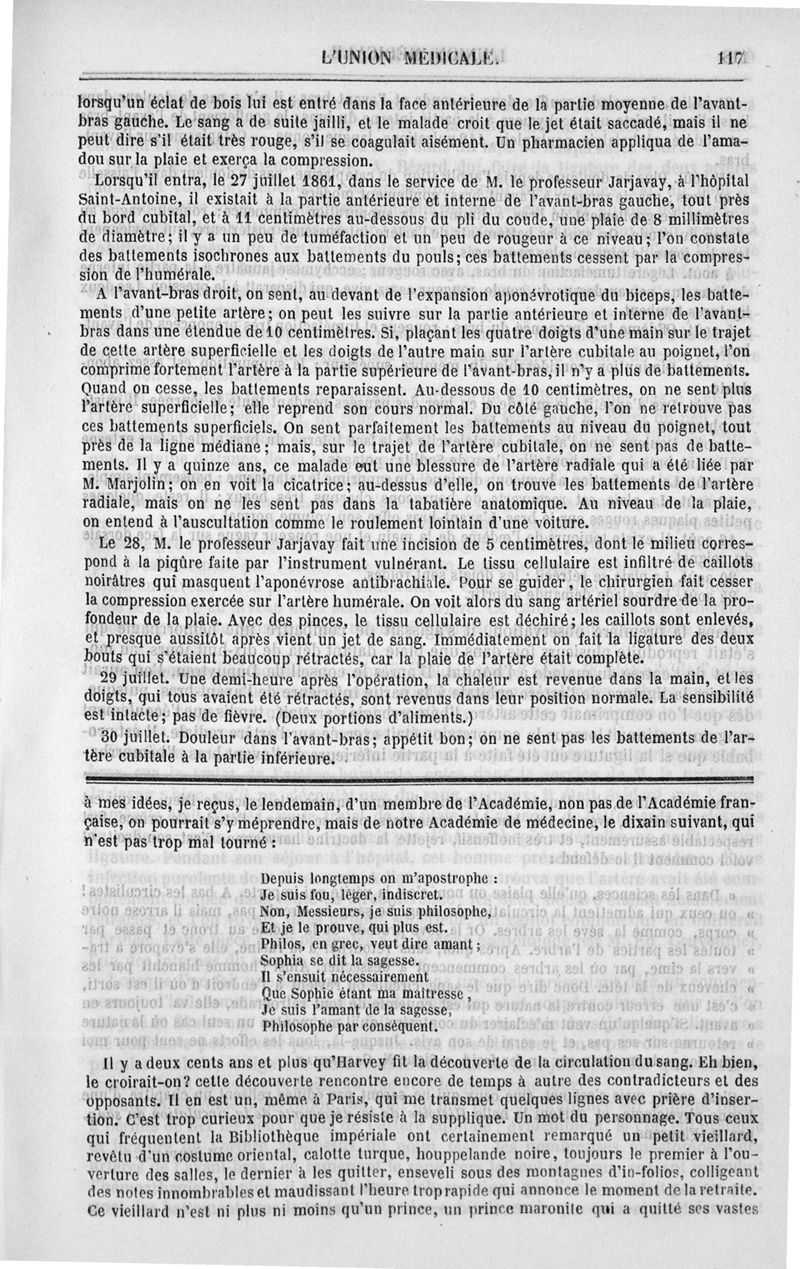 L'UNION MÉDICALE. 117

lorsqu'un éclat de bois lui est entré dans la face antérieure de la partie moyenne de l'avant-bras gauche. Le sang a de suite jailli, et le malade croit que le jet était saccadé, mais il ne peut dire s'il était très rouge, s'il se coagulait aisément. Un pharmacien appliqua de l'amadou sur la plaie et exerça la compression.

Lorsqu'il entra, le 27 juillet 1861, dans le service de M. le professeur Jarjavay, à l'hôpital Saint-Antoine, il existait à la partie antérieure et interne de l'avant-bras gauche, tout près du bord cubital, et à 11 centimètres au-dessous du pli du coude, une plaie de 8 millimètres de diamètre; il y a un peu de tuméfaction et un peu de rougeur à ce niveau; l'on constate des battements isochrones aux battements du pouls; ces battements cessent par la compression de l'humérale.

A l'avant-bras droit, on sent, au devant de l'expansion aponévrotique du biceps, les battements d'une petite artère; on peut les suivre sur la partie antérieure et interne de l'avant-bras dans une étendue de 10 centimètres. Si, plaçant les quatre doigts d'une main sur le trajet de cette artère superficielle et les doigts de l'autre main sur l'artère cubitale au poignet, l'on comprime fortement l'artère à la partie supérieure de l'avant-bras, il n'y a plus de battements. Quand on cesse, les battements reparaissent. Au-dessous de 10 centimètres, on ne sent plus l'artère superficielle; elle reprend son cours normal. Du côté gauche, l'on ne retrouve pas ces battements superficiels. On sent parfaitement les battements au niveau du poignet, tout près de la ligne médiane; mais, sur le trajet de l'artère cubitale, on ne sent pas de battements. Il y a quinze ans, ce malade eut une blessure de l'artère radiale qui a été liée par M. Marjolin; on en voit la cicatrice; au-dessus d'elle, on trouve les battements de l'artère radiale, mais on ne les sent pas dans la tabatière anatomique. Au niveau de la plaie, on entend à l'auscultation comme le roulement lointain d'une voiture.

Le 28, M. le professeur Jarjavay fait une incision de 5 centimètres, dont le milieu correspond à la piqûre faite par l'instrument vulnérant. Le tissu cellulaire est infiltré de caillots noirâtres qui masquent l'aponévrose antibrachiale. Pour se guider, le chirurgien fait cesser la compression exercée sur l'artère humérale. On voit alors du sang artériel sourdre de la profondeur de la plaie. Avec des pinces, le tissu cellulaire est déchiré; les caillots sont enlevés, et presque aussitôt après vient un jet de sang. Immédiatement on fait la ligature des deux bouts qui s'étaient beaucoup rétractés, car la plaie de l'artère était complète.

29 juillet. Une demi-heure après l'opération, la chaleur est revenue dans la main, et les doigts, qui tous avaient été rétractés, sont revenus dans leur position normale. La sensibilité est intacte; pas de fièvre. (Deux portions d'aliments.)

30 juillet. Douleur dans l'avant-bras; appétit bon; on ne sent pas les battements de l'artère cubitale à la partie inférieure.

à mes idées, je reçus, le lendemain, d'un membre de l'Académie, non pas de l'Académie française, on pourrait s'y méprendre, mais de notre Académie de médecine, le dixain suivant, qui n'est pas trop mal tourné :

Depuis longtemps on m'apostrophe :
Je suis fou, léger, indiscret.
Non, Messieurs, je suis philosophe,
Et je le prouve, qui plus est.
Philos, en grec, veut dire amant ;
Sophia se dit la sagesse.
Il s'ensuit nécessairement
Que Sophie étant ma maîtresse,
Je suis l'amant de la sagesse,
Philosophe par conséquent.

Il y a deux cents ans et plus qu'Harvey fit la découverte de la circulation du sang. Eh bien, le croirait-on? cette découverte rencontre encore de temps à autre des contradicteurs et des opposants. Il en est un, même à Paris, qui me transmet quelques lignes avec prière d'insertion. C'est trop curieux pour que je résiste à la supplique. Un mot du personnage. Tous ceux qui fréquentent la Bibliothèque impériale ont certainement remarqué un petit vieillard, revêtu d'un costume oriental, calotte turque, houppelande noire, toujours le premier à l'ouverture des salles, le dernier à les quitter, enseveli sous des montagnes d'in-folios, colligeant des notes innombrables et maudissant l'heure trop rapide qui annonce le moment de la retraite. Ce vieillard n'est ni plus ni moins qu'un prince, un prince maronite qui a quitté ses vastes